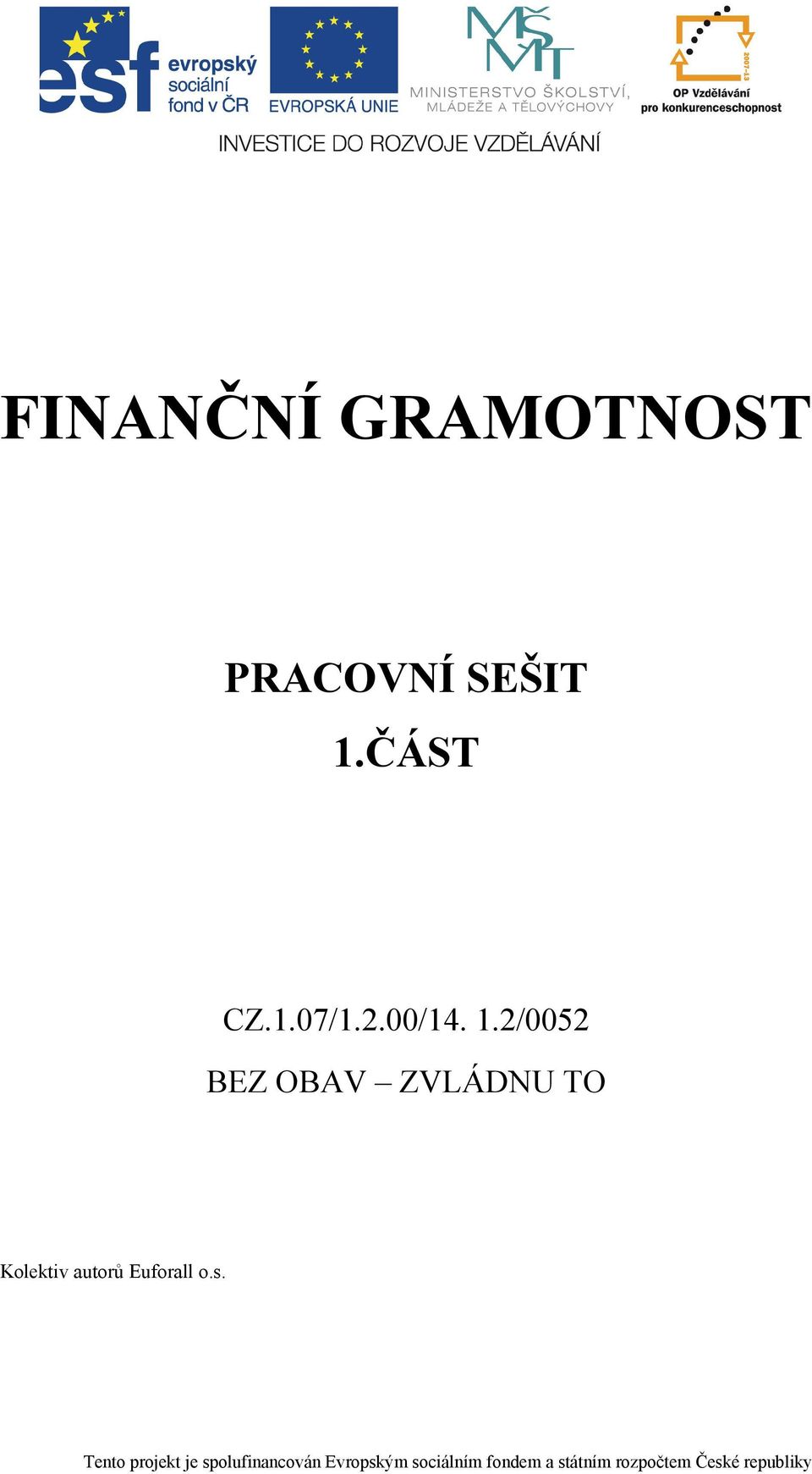 esf evropský sociální fond v ČR

EVROPSKÁ UNIE

MŠMT
MINISTERSTVO ŠKOLSTVÍ, MLÁDEŽE A TĚLOVÝCHOVY

2007-13
OP Vzdělávání pro konkurenceschopnost

INVESTICE DO ROZVOJE VZDĚLÁVÁNÍ

FINANČNÍ GRAMOTNOST

PRACOVNÍ SEŠIT
1.ČÁST

CZ.1.07/1.2.00/14. 1.2/0052
BEZ OBAV – ZVLÁDNU TO

Kolektiv autorů Euforall o.s.

Tento projekt je spolufinancován Evropským sociálním fondem a státním rozpočtem České republiky